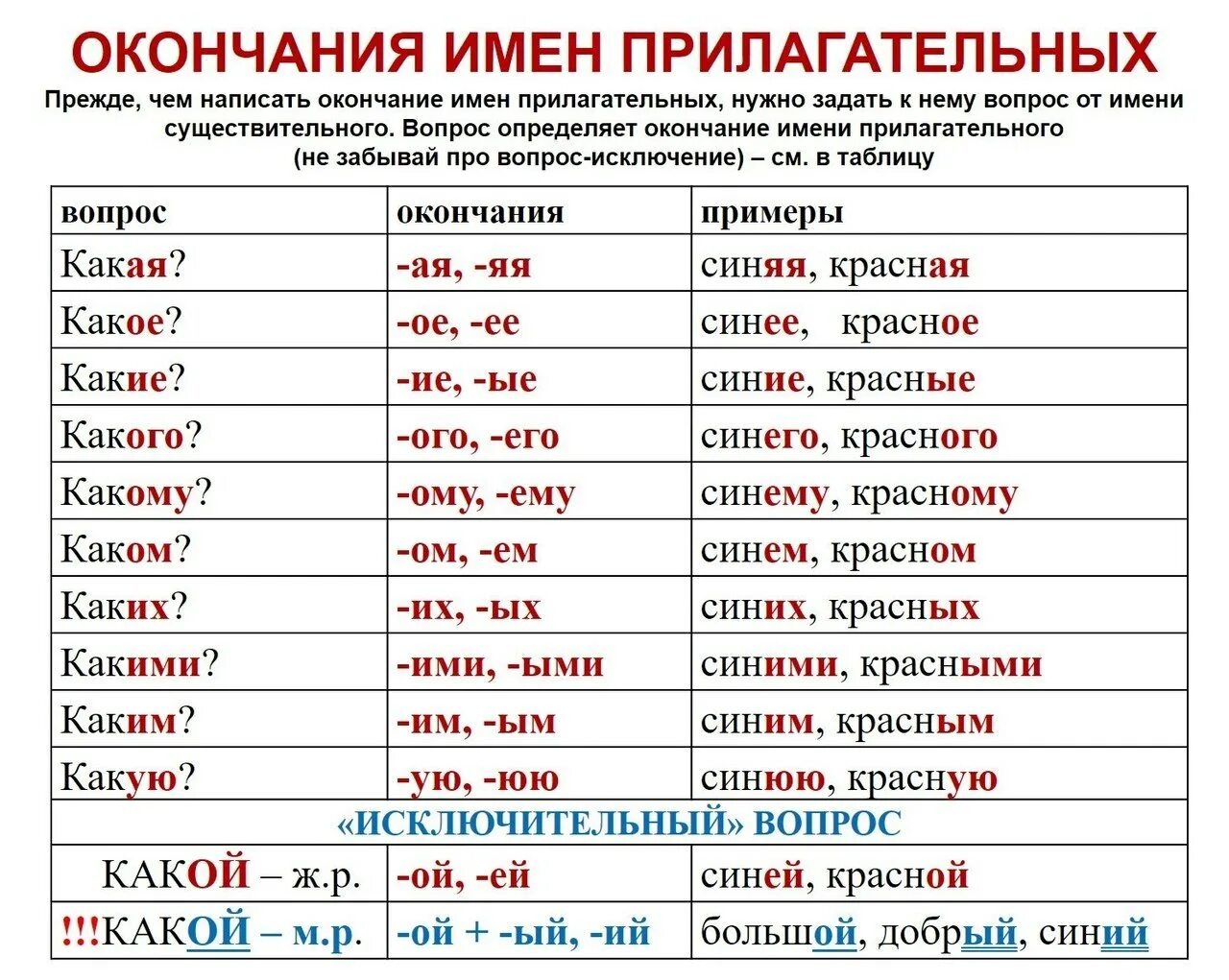 ОКОНЧАНИЯ ИМЕН ПРИЛАГАТЕЛЬНЫХ

Прежде, чем написать окончание имен прилагательных, нужно задать к нему вопрос от имени существительного. Вопрос определяет окончание имени прилагательного (не забывай про вопрос-исключение) – см. в таблицу

| вопрос | окончания | примеры |
|---|---|---|
| Какая? | -ая, -яя | синяя, красная |
| Какое? | -ое, -ее | синее, красное |
| Какие? | -ие, -ые | синие, красные |
| Какого? | -ого, -его | синего, красного |
| Какому? | -ому, -ему | синему, красному |
| Каком? | -ом, -ем | синем, красном |
| Каких? | -их, -ых | синих, красных |
| Какими? | -ими, -ыми | синими, красными |
| Каким? | -им, -ым | синим, красным |
| Какую? | -ую, -юю | синюю, красную |
| «ИСКЛЮЧИТЕЛЬНЫЙ» ВОПРОС | | |
| КАКОЙ – ж.р. | -ой, -ей | синей, красной |
| !!!КАКОЙ – м.р. | -ой + -ый, -ий | большой, добрый, синий |